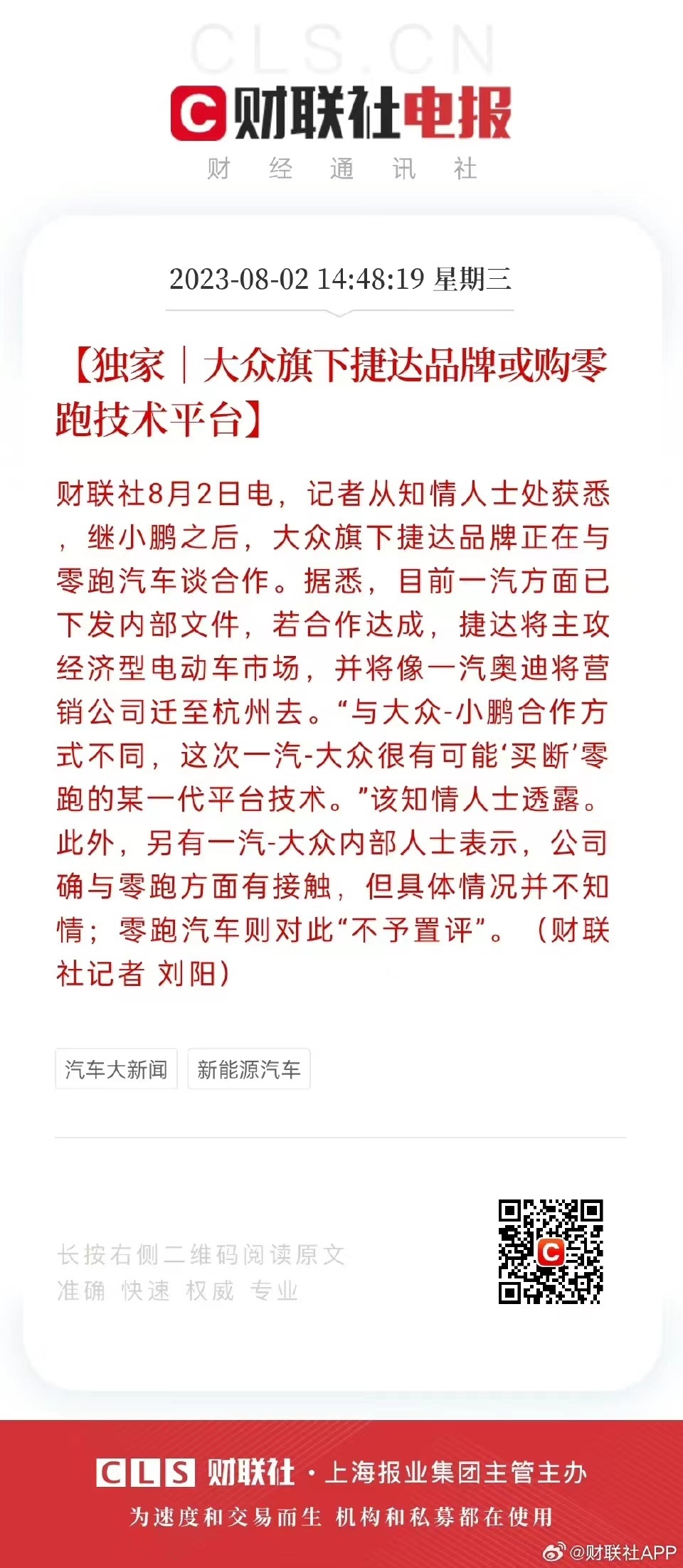 CLS.CN

C 财联社电报

财 经 通 讯 社

2023-08-02 14:48:19 星期三

【独家｜大众旗下捷达品牌或购零跑技术平台】

财联社8月2日电，记者从知情人士处获悉，继小鹏之后，大众旗下捷达品牌正在与零跑汽车谈合作。据悉，目前一汽方面已下发内部文件，若合作达成，捷达将主攻经济型电动车市场，并将像一汽奥迪将营销公司迁至杭州去。“与大众-小鹏合作方式不同，这次一汽-大众很有可能‘买断’零跑的某一代平台技术。”该知情人士透露。此外，另有一汽-大众内部人士表示，公司确与零跑方面有接触，但具体情况并不知情；零跑汽车则对此“不予置评”。（财联社记者 刘阳）

汽车大新闻 新能源汽车

长按右侧二维码阅读原文
准确 快速 权威 专业

CLS 财联社 · 上海报业集团主管主办

为速度和交易而生 机构和私募都在使用

@财联社APP